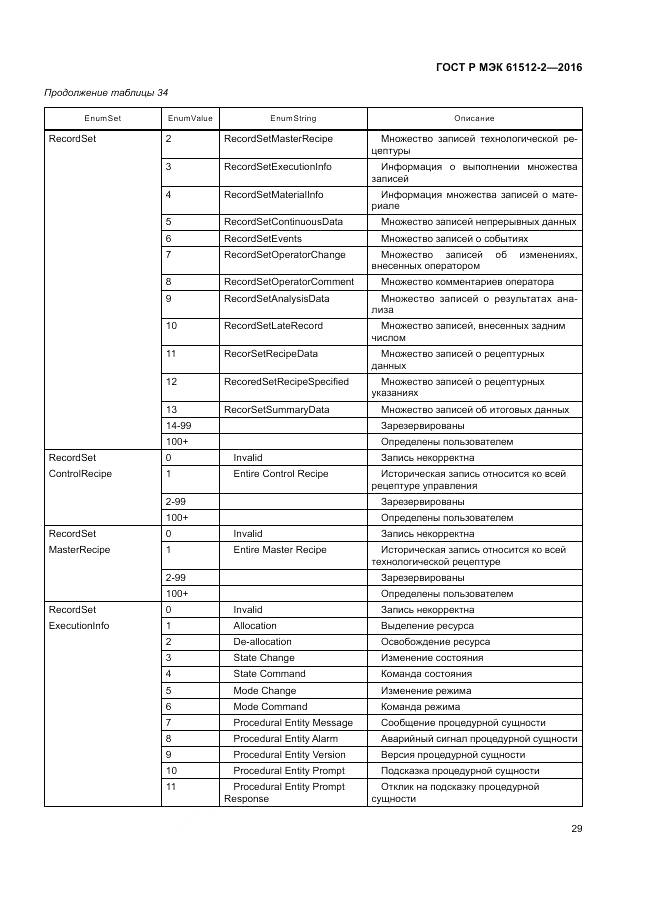 ГОСТ Р МЭК 61512-2—2016

Продолжение таблицы 34

| EnumSet | EnumValue | EnumString | Описание |
|---|---|---|---|
| RecordSet | 2 | RecordSetMasterRecipe | Множество записей технологической рецептуры |
| | 3 | RecordSetExecutionInfo | Информация о выполнении множества записей |
| | 4 | RecordSetMaterialInfo | Информация множества записей о материале |
| | 5 | RecordSetContinuousData | Множество записей непрерывных данных |
| | 6 | RecordSetEvents | Множество записей о событиях |
| | 7 | RecordSetOperatorChange | Множество записей об изменениях, внесенных оператором |
| | 8 | RecordSetOperatorComment | Множество комментариев оператора |
| | 9 | RecordSetAnalysisData | Множество записей о результатах анализа |
| | 10 | RecordSetLateRecord | Множество записей, внесенных задним числом |
| | 11 | RecorSetRecipeData | Множество записей о рецептурных данных |
| | 12 | RecoredSetRecipeSpecified | Множество записей о рецептурных указаниях |
| | 13 | RecorSetSummaryData | Множество записей об итоговых данных |
| | 14-99 | | Зарезервированы |
| | 100+ | | Определены пользователем |
| RecordSet ControlRecipe | 0 | Invalid | Запись некорректна |
| | 1 | Entire Control Recipe | Историческая запись относится ко всей рецептуре управления |
| | 2-99 | | Зарезервированы |
| | 100+ | | Определены пользователем |
| RecordSet MasterRecipe | 0 | Invalid | Запись некорректна |
| | 1 | Entire Master Recipe | Историческая запись относится ко всей технологической рецептуре |
| | 2-99 | | Зарезервированы |
| | 100+ | | Определены пользователем |
| RecordSet ExecutionInfo | 0 | Invalid | Запись некорректна |
| | 1 | Allocation | Выделение ресурса |
| | 2 | De-allocation | Освобождение ресурса |
| | 3 | State Change | Изменение состояния |
| | 4 | State Command | Команда состояния |
| | 5 | Mode Change | Изменение режима |
| | 6 | Mode Command | Команда режима |
| | 7 | Procedural Entity Message | Сообщение процедурной сущности |
| | 8 | Procedural Entity Alarm | Аварийный сигнал процедурной сущности |
| | 9 | Procedural Entity Version | Версия процедурной сущности |
| | 10 | Procedural Entity Prompt | Подсказка процедурной сущности |
| | 11 | Procedural Entity Prompt Response | Отклик на подсказку процедурной сущности |

29